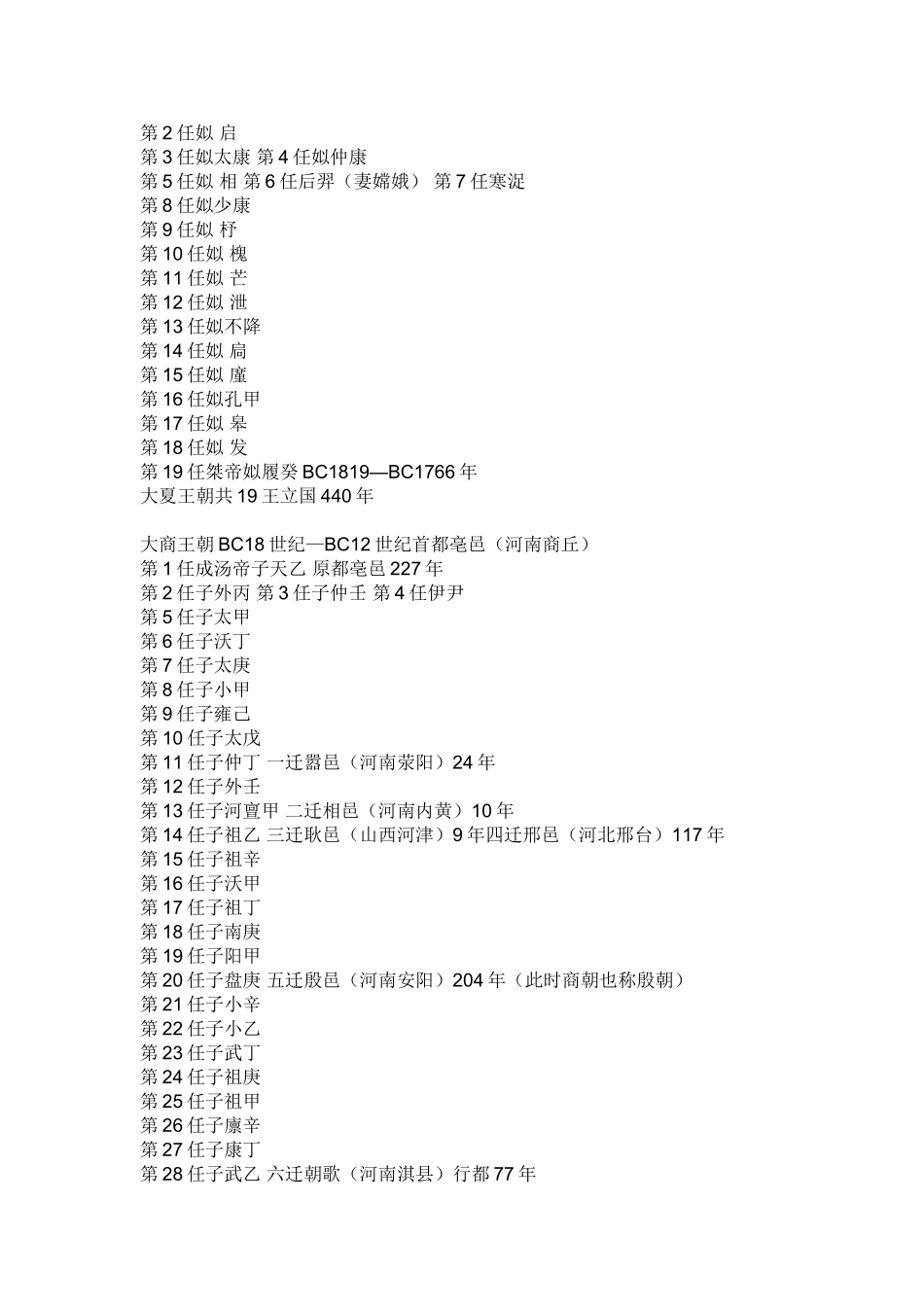 第 2 任姒 启
第 3 任姒太康 第 4 任姒仲康
第 5 任姒 相 第 6 任后羿（妻嫦娥） 第 7 任寒浞
第 8 任姒少康
第 9 任姒 杼
第 10 任姒 槐
第 11 任姒 芒
第 12 任姒 泄
第 13 任姒不降
第 14 任姒 扃
第 15 任姒 廑
第 16 任姒孔甲
第 17 任姒 皋
第 18 任姒 发
第 19 任桀帝姒履癸 BC1819—BC1766 年
大夏王朝共 19 王立国 440 年

大商王朝 BC18 世纪—BC12 世纪首都亳邑（河南商丘）
第 1 任成汤帝子天乙 原都亳邑 227 年
第 2 任子外丙 第 3 任子仲壬 第 4 任伊尹
第 5 任子太甲
第 6 任子沃丁
第 7 任子太庚
第 8 任子小甲
第 9 任子雍己
第 10 任子太戊
第 11 任子仲丁 一迁嚣邑（河南荥阳）24 年
第 12 任子外壬
第 13 任子河亶甲 二迁相邑（河南内黄）10 年
第 14 任子祖乙 三迁耿邑（山西河津）9 年四迁邢邑（河北邢台）117 年
第 15 任子祖辛
第 16 任子沃甲
第 17 任子祖丁
第 18 任子南庚
第 19 任子阳甲
第 20 任子盘庚 五迁殷邑（河南安阳）204 年（此时商朝也称殷朝）
第 21 任子小辛
第 22 任子小乙
第 23 任子武丁
第 24 任子祖庚
第 25 任子祖甲
第 26 任子廪辛
第 27 任子康丁
第 28 任子武乙 六迁朝歌（河南淇县）行都 77 年